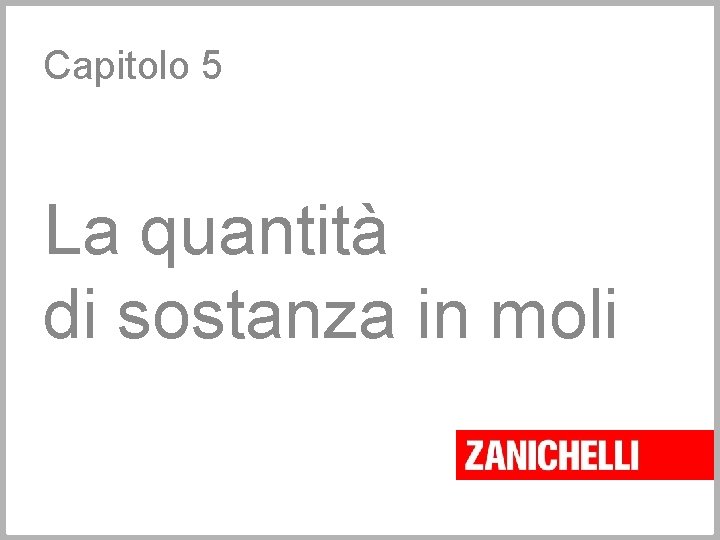 Capitolo 5

La quantità
di sostanza in moli

ZANICHELLI